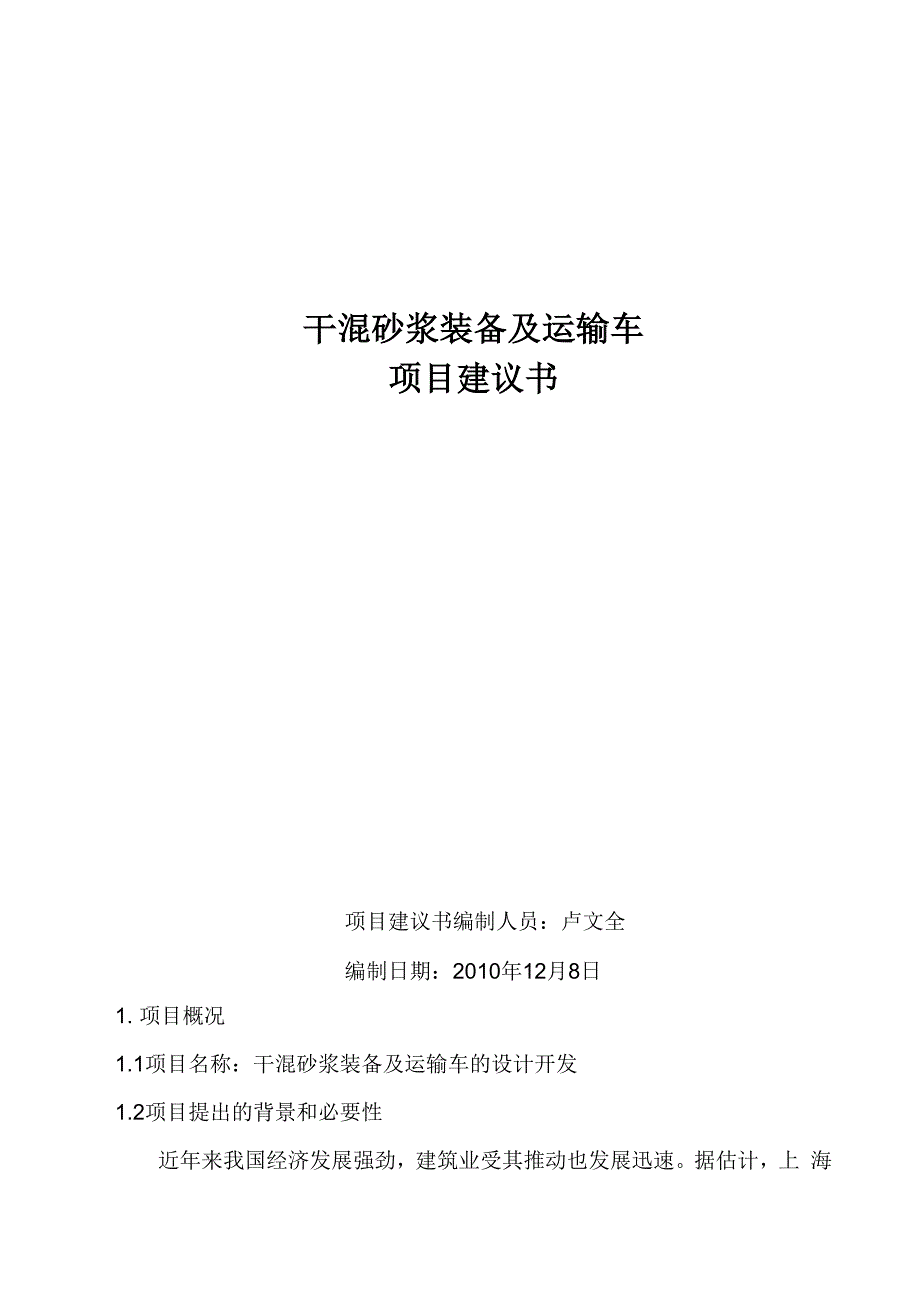 干混砂浆装备及运输车
项目建议书

项目建议书编制人员：卢文全

编制日期：2010年12月8日

1. 项目概况

1.1项目名称：干混砂浆装备及运输车的设计开发

1.2项目提出的背景和必要性

近年来我国经济发展强劲，建筑业受其推动也发展迅速。据估计，上 海